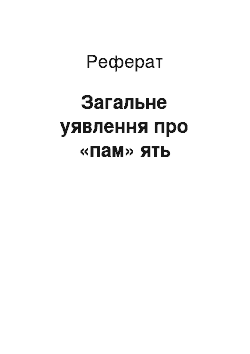 Реферат

Загальне уявлення про «пам» ять